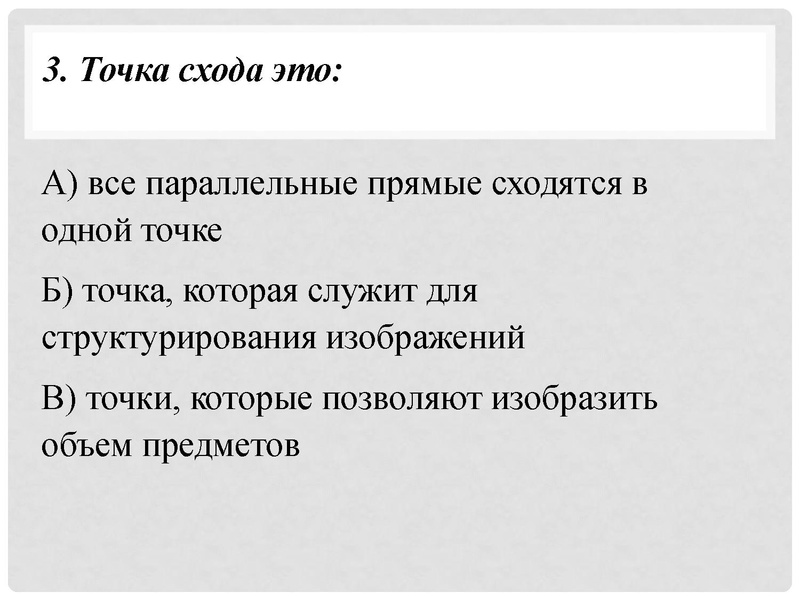 3. Точка схода это:

А) все параллельные прямые сходятся в одной точке

Б) точка, которая служит для структурирования изображений

В) точки, которые позволяют изобразить объем предметов